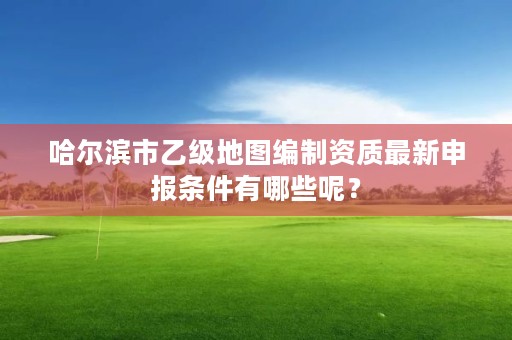 哈尔滨市乙级地图编制资质最新申报条件有哪些呢？